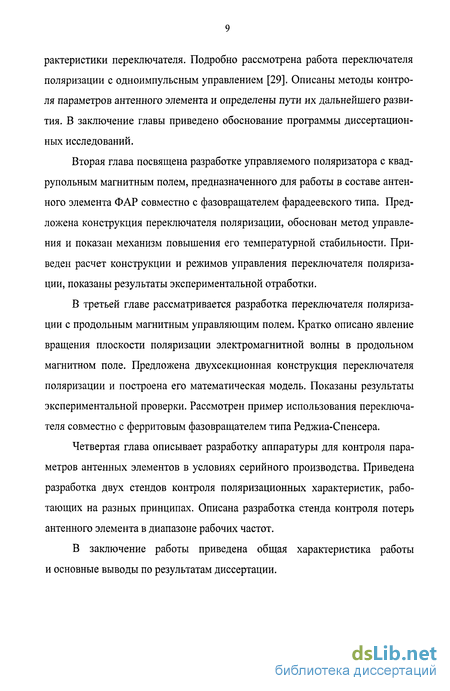 9

рактеристики переключателя. Подробно рассмотрена работа переключателя поляризации с одноимпульсным управлением [29]. Описаны методы контроля параметров антенного элемента и определены пути их дальнейшего развития. В заключение главы приведено обоснование программы диссертационных исследований.

Вторая глава посвящена разработке управляемого поляризатора с квадрупольным магнитным полем, предназначенного для работы в составе антенного элемента ФАР совместно с фазовращателем фарадеевского типа. Предложена конструкция переключателя поляризации, обоснован метод управления и показан механизм повышения его температурной стабильности. Приведен расчет конструкции и режимов управления переключателя поляризации, показаны результаты экспериментальной отработки.

В третьей главе рассматривается разработка переключателя поляризации с продольным магнитным управляющим полем. Кратко описано явление вращения плоскости поляризации электромагнитной волны в продольном магнитном поле. Предложена двухсекционная конструкция переключателя поляризации и построена его математическая модель. Показаны результаты экспериментальной проверки. Рассмотрен пример использования переключателя совместно с ферритовым фазовращателем типа Реджиа-Спенсера.

Четвертая глава описывает разработку аппаратуры для контроля параметров антенных элементов в условиях серийного производства. Приведена разработка двух стендов контроля поляризационных характеристик, работающих на разных принципах. Описана разработка стенда контроля потерь антенного элемента в диапазоне рабочих частот.

В заключение работы приведена общая характеристика работы и основные выводы по результатам диссертации.

dsLib.net
библиотека диссертаций